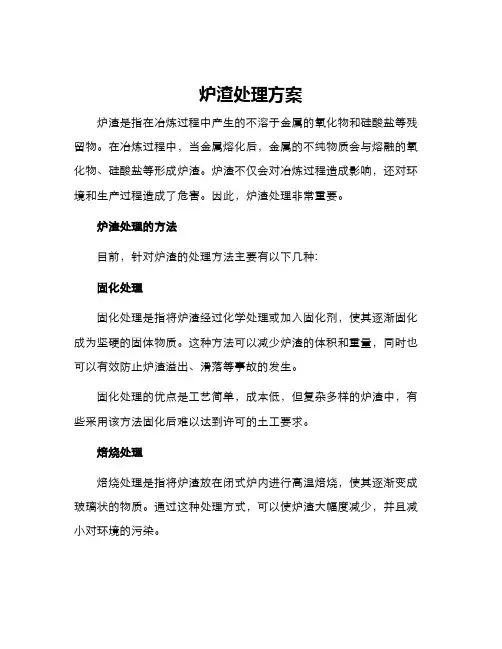 炉渣处理方案

炉渣是指在冶炼过程中产生的不溶于金属的氧化物和硅酸盐等残留物。在冶炼过程中，当金属熔化后，金属的不纯物质会与熔融的氧化物、硅酸盐等形成炉渣。炉渣不仅会对冶炼过程造成影响，还对环境和生产过程造成了危害。因此，炉渣处理非常重要。

炉渣处理的方法

目前，针对炉渣的处理方法主要有以下几种:

固化处理

固化处理是指将炉渣经过化学处理或加入固化剂，使其逐渐固化成为坚硬的固体物质。这种方法可以减少炉渣的体积和重量，同时也可以有效防止炉渣溢出、滑落等事故的发生。

固化处理的优点是工艺简单，成本低，但复杂多样的炉渣中，有些采用该方法固化后难以达到许可的土工要求。

焙烧处理

焙烧处理是指将炉渣放在闭式炉内进行高温焙烧，使其逐渐变成玻璃状的物质。通过这种处理方式，可以使炉渣大幅度减少，并且减小对环境的污染。